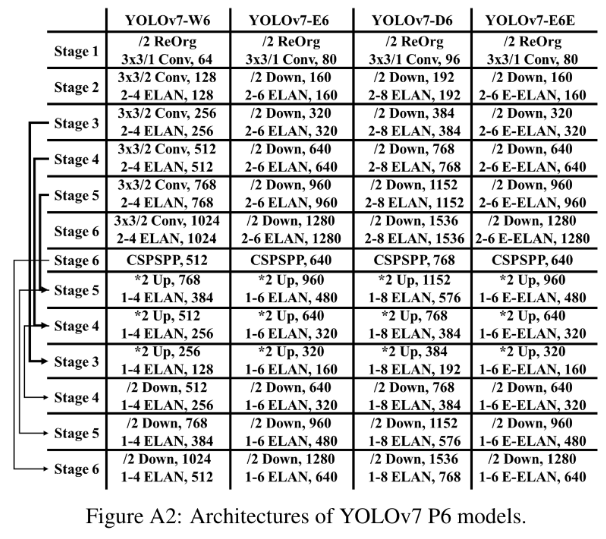 | | YOLOv7-W6 | YOLOv7-E6 | YOLOv7-D6 | YOLOv7-E6E |
|---|---|---|---|---|
| Stage 1 | /2 ReOrg 3x3/1 Conv, 64 | /2 ReOrg 3x3/1 Conv, 80 | /2 ReOrg 3x3/1 Conv, 96 | /2 ReOrg 3x3/1 Conv, 80 |
| Stage 2 | 3x3/2 Conv, 128 2-4 ELAN, 128 | /2 Down, 160 2-6 ELAN, 160 | /2 Down, 192 2-8 ELAN, 192 | /2 Down, 160 2-6 E-ELAN, 160 |
| Stage 3 | 3x3/2 Conv, 256 2-4 ELAN, 256 | /2 Down, 320 2-6 ELAN, 320 | /2 Down, 384 2-8 ELAN, 384 | /2 Down, 320 2-6 E-ELAN, 320 |
| Stage 4 | 3x3/2 Conv, 512 2-4 ELAN, 512 | /2 Down, 640 2-6 ELAN, 640 | /2 Down, 768 2-8 ELAN, 768 | /2 Down, 640 2-6 E-ELAN, 640 |
| Stage 5 | 3x3/2 Conv, 768 2-4 ELAN, 768 | /2 Down, 960 2-6 ELAN, 960 | /2 Down, 1152 2-8 ELAN, 1152 | /2 Down, 960 2-6 E-ELAN, 960 |
| Stage 6 | 3x3/2 Conv, 1024 2-4 ELAN, 1024 | /2 Down, 1280 2-6 ELAN, 1280 | /2 Down, 1536 2-8 ELAN, 1536 | /2 Down, 1280 2-6 E-ELAN, 1280 |
| Stage 6 | CSPSPP, 512 | CSPSPP, 640 | CSPSPP, 768 | CSPSPP, 640 |
| Stage 5 | *2 Up, 768 1-4 ELAN, 384 | *2 Up, 960 1-6 ELAN, 480 | *2 Up, 1152 1-8 ELAN, 576 | *2 Up, 960 1-6 E-ELAN, 480 |
| Stage 4 | *2 Up, 512 1-4 ELAN, 256 | *2 Up, 640 1-6 ELAN, 320 | *2 Up, 768 1-8 ELAN, 384 | *2 Up, 640 1-6 E-ELAN, 320 |
| Stage 3 | *2 Up, 256 1-4 ELAN, 128 | *2 Up, 320 1-6 ELAN, 160 | *2 Up, 384 1-8 ELAN, 192 | *2 Up, 320 1-6 E-ELAN, 160 |
| Stage 4 | /2 Down, 512 1-4 ELAN, 256 | /2 Down, 640 1-6 ELAN, 320 | /2 Down, 768 1-8 ELAN, 384 | /2 Down, 640 1-6 E-ELAN, 320 |
| Stage 5 | /2 Down, 768 1-4 ELAN, 384 | /2 Down, 960 1-6 ELAN, 480 | /2 Down, 1152 1-8 ELAN, 576 | /2 Down, 960 1-6 E-ELAN, 480 |
| Stage 6 | /2 Down, 1024 1-4 ELAN, 512 | /2 Down, 1280 1-6 ELAN, 640 | /2 Down, 1536 1-8 ELAN, 768 | /2 Down, 1280 1-6 E-ELAN, 640 |

Figure A2: Architectures of YOLOv7 P6 models.